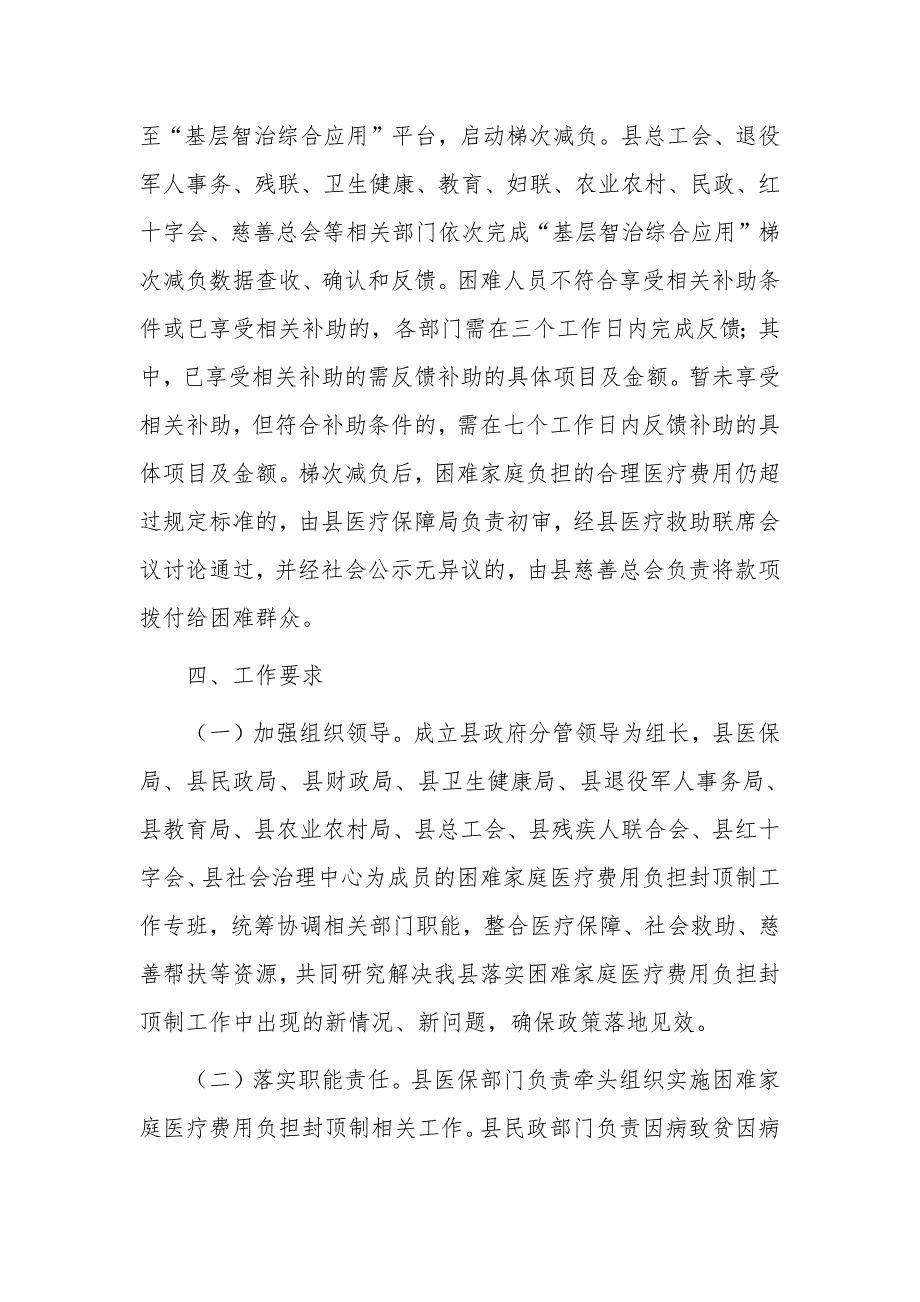 至“基层智治综合应用”平台，启动梯次减负。县总工会、退役军人事务、残联、卫生健康、教育、妇联、农业农村、民政、红十字会、慈善总会等相关部门依次完成“基层智治综合应用”梯次减负数据查收、确认和反馈。困难人员不符合享受相关补助条件或已享受相关补助的，各部门需在三个工作日内完成反馈；其中，已享受相关补助的需反馈补助的具体项目及金额。暂未享受相关补助，但符合补助条件的，需在七个工作日内反馈补助的具体项目及金额。梯次减负后，困难家庭负担的合理医疗费用仍超过规定标准的，由县医疗保障局负责初审，经县医疗救助联席会议讨论通过，并经社会公示无异议的，由县慈善总会负责将款项拨付给困难群众。

四、工作要求

（一）加强组织领导。成立县政府分管领导为组长，县医保局、县民政局、县财政局、县卫生健康局、县退役军人事务局、县教育局、县农业农村局、县总工会、县残疾人联合会、县红十字会、县社会治理中心为成员的困难家庭医疗费用负担封顶制工作专班，统筹协调相关部门职能，整合医疗保障、社会救助、慈善帮扶等资源，共同研究解决我县落实困难家庭医疗费用负担封顶制工作中出现的新情况、新问题，确保政策落地见效。

（二）落实职能责任。县医保部门负责牵头组织实施困难家庭医疗费用负担封顶制相关工作。县民政部门负责因病致贫因病